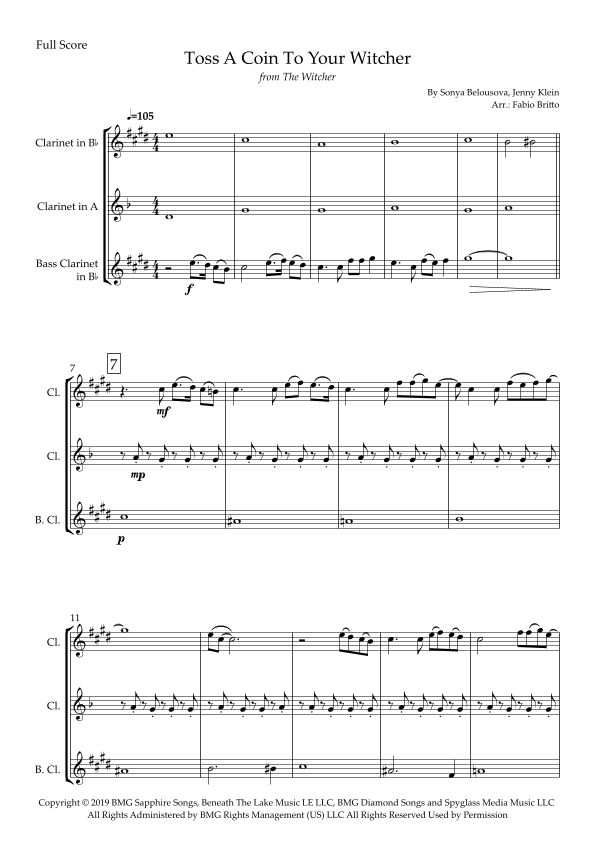 Full Score

Toss A Coin To Your Witcher

from The Witcher

By Sonya Belousova, Jenny Klein
Arr.: Fabio Britto

♩=105

Clarinet in B♭

Clarinet in A

Bass Clarinet in B♭

f

7

7

Cl.

Cl.

B. Cl.

mf

mp

p

11

Cl.

Cl.

B. Cl.

Copyright © 2019 BMG Sapphire Songs, Beneath The Lake Music LE LLC, BMG Diamond Songs and Spyglass Media Music LLC
All Rights Administered by BMG Rights Management (US) LLC All Rights Reserved Used by Permission